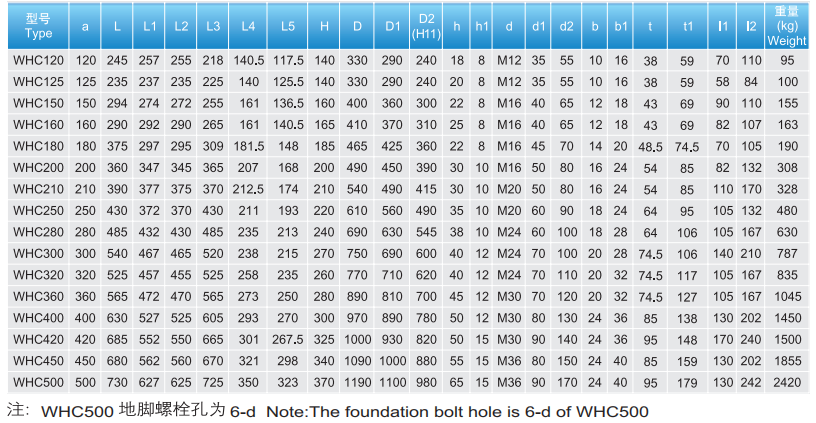 | 型号 Type | a | L | L1 | L2 | L3 | L4 | L5 | H | D | D1 | D2 (H11) | h | h1 | d | d1 | d2 | b | b1 | t | t1 | l1 | l2 | 重量 (kg) Weight |
|---|---|---|---|---|---|---|---|---|---|---|---|---|---|---|---|---|---|---|---|---|---|---|---|
| WHC120 | 120 | 245 | 257 | 255 | 218 | 140.5 | 117.5 | 140 | 330 | 290 | 240 | 18 | 8 | M12 | 35 | 55 | 10 | 16 | 38 | 59 | 70 | 110 | 95 |
| WHC125 | 125 | 235 | 237 | 235 | 225 | 140 | 125.5 | 140 | 330 | 290 | 240 | 20 | 8 | M12 | 35 | 55 | 10 | 16 | 38 | 59 | 58 | 84 | 100 |
| WHC150 | 150 | 294 | 274 | 272 | 255 | 161 | 136.5 | 160 | 400 | 360 | 300 | 22 | 8 | M16 | 40 | 65 | 12 | 18 | 43 | 69 | 90 | 110 | 155 |
| WHC160 | 160 | 290 | 292 | 290 | 265 | 161 | 140.5 | 165 | 410 | 370 | 310 | 25 | 8 | M16 | 40 | 65 | 12 | 18 | 43 | 69 | 82 | 107 | 163 |
| WHC180 | 180 | 375 | 297 | 295 | 309 | 181.5 | 148 | 185 | 465 | 425 | 360 | 22 | 8 | M16 | 45 | 70 | 14 | 20 | 48.5 | 74.5 | 70 | 105 | 190 |
| WHC200 | 200 | 360 | 347 | 345 | 365 | 207 | 168 | 200 | 490 | 450 | 390 | 30 | 10 | M16 | 50 | 80 | 16 | 24 | 54 | 85 | 82 | 132 | 308 |
| WHC210 | 210 | 390 | 377 | 375 | 370 | 212.5 | 174 | 210 | 540 | 490 | 415 | 30 | 10 | M20 | 50 | 80 | 16 | 24 | 54 | 85 | 110 | 170 | 328 |
| WHC250 | 250 | 430 | 372 | 370 | 430 | 211 | 193 | 220 | 610 | 560 | 490 | 35 | 10 | M20 | 60 | 90 | 18 | 24 | 64 | 95 | 105 | 132 | 480 |
| WHC280 | 280 | 485 | 432 | 430 | 485 | 235 | 213 | 240 | 690 | 630 | 545 | 38 | 10 | M24 | 60 | 100 | 18 | 28 | 64 | 106 | 105 | 167 | 630 |
| WHC300 | 300 | 540 | 467 | 465 | 520 | 238 | 215 | 270 | 750 | 690 | 600 | 40 | 12 | M24 | 70 | 100 | 20 | 28 | 74.5 | 106 | 140 | 210 | 787 |
| WHC320 | 320 | 525 | 457 | 455 | 525 | 258 | 235 | 260 | 770 | 710 | 620 | 40 | 12 | M24 | 70 | 110 | 20 | 32 | 74.5 | 117 | 105 | 167 | 835 |
| WHC360 | 360 | 565 | 472 | 470 | 565 | 273 | 250 | 280 | 890 | 810 | 700 | 45 | 12 | M30 | 70 | 120 | 20 | 32 | 74.5 | 127 | 105 | 167 | 1045 |
| WHC400 | 400 | 630 | 527 | 525 | 605 | 293 | 270 | 300 | 970 | 890 | 780 | 50 | 12 | M30 | 80 | 130 | 24 | 36 | 85 | 138 | 130 | 202 | 1450 |
| WHC420 | 420 | 685 | 552 | 550 | 665 | 301 | 267.5 | 325 | 1000 | 930 | 820 | 50 | 15 | M30 | 90 | 140 | 24 | 36 | 95 | 148 | 170 | 240 | 1500 |
| WHC450 | 450 | 680 | 562 | 560 | 670 | 321 | 298 | 340 | 1090 | 1000 | 880 | 55 | 15 | M36 | 80 | 150 | 24 | 40 | 85 | 159 | 130 | 202 | 1855 |
| WHC500 | 500 | 730 | 627 | 625 | 725 | 350 | 323 | 370 | 1190 | 1100 | 980 | 65 | 15 | M36 | 90 | 170 | 24 | 40 | 95 | 179 | 130 | 242 | 2420 |

注: WHC500 地脚螺栓孔为 6-d Note:The foundation bolt hole is 6-d of WHC500